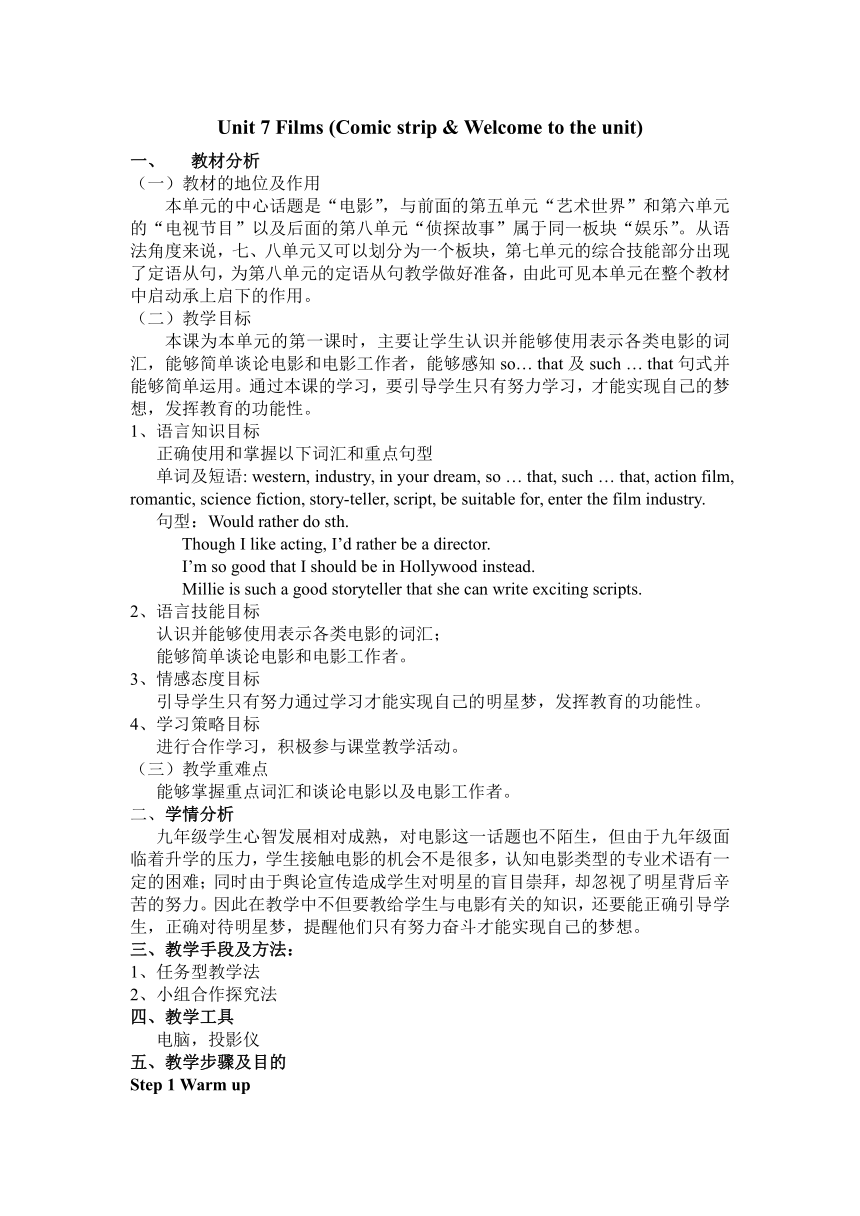 Unit 7 Films (Comic strip & Welcome to the unit)

一、 教材分析

（一）教材的地位及作用

本单元的中心话题是“电影”，与前面的第五单元“艺术世界”和第六单元的“电视节目”以及后面的第八单元“侦探故事”属于同一板块“娱乐”。从语法角度来说，七、八单元又可以划分为一个板块，第七单元的综合技能部分出现了定语从句，为第八单元的定语从句教学做好准备，由此可见本单元在整个教材中启动承上启下的作用。

（二）教学目标

本课为本单元的第一课时，主要让学生认识并能够使用表示各类电影的词汇，能够简单谈论电影和电影工作者，能够感知 so… that 及 such … that 句式并能够简单运用。通过本课的学习，要引导学生只有努力学习，才能实现自己的梦想，发挥教育的功能性。

1、语言知识目标

正确使用和掌握以下词汇和重点句型

单词及短语: western, industry, in your dream, so … that, such … that, action film, romantic, science fiction, story-teller, script, be suitable for, enter the film industry.

句型：Would rather do sth.

Though I like acting, I’d rather be a director.

I’m so good that I should be in Hollywood instead.

Millie is such a good storyteller that she can write exciting scripts.

2、语言技能目标

认识并能够使用表示各类电影的词汇；

能够简单谈论电影和电影工作者。

3、情感态度目标

引导学生只有努力通过学习才能实现自己的明星梦，发挥教育的功能性。

4、学习策略目标

进行合作学习，积极参与课堂教学活动。

（三）教学重难点

能够掌握重点词汇和谈论电影以及电影工作者。

二、学情分析

九年级学生心智发展相对成熟，对电影这一话题也不陌生，但由于九年级面临着升学的压力，学生接触电影的机会不是很多，认知电影类型的专业术语有一定的困难；同时由于舆论宣传造成学生对明星的盲目崇拜，却忽视了明星背后辛苦的努力。因此在教学中不但要教给学生与电影有关的知识，还要能正确引导学生，正确对待明星梦，提醒他们只有努力奋斗才能实现自己的梦想。

三、教学手段及方法：

1、任务型教学法

2、小组合作探究法

四、教学工具

电脑，投影仪

五、教学步骤及目的

Step 1 Warm up